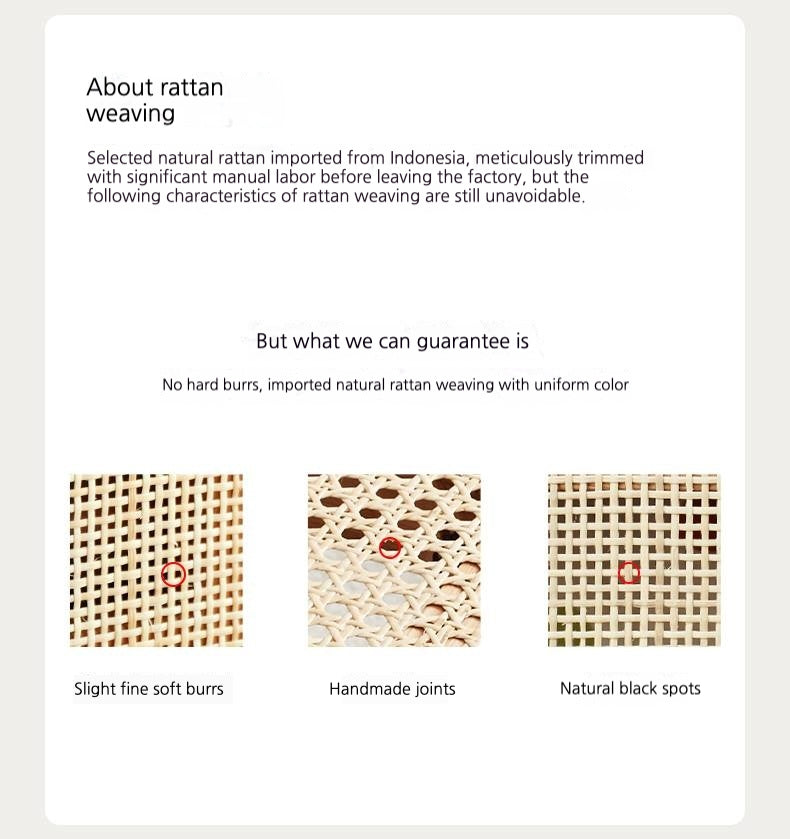 About rattan weaving

Selected natural rattan imported from Indonesia, meticulously trimmed with significant manual labor before leaving the factory, but the following characteristics of rattan weaving are still unavoidable.

But what we can guarantee is

No hard burrs, imported natural rattan weaving with uniform color

Slight fine soft burrs

Handmade joints

Natural black spots